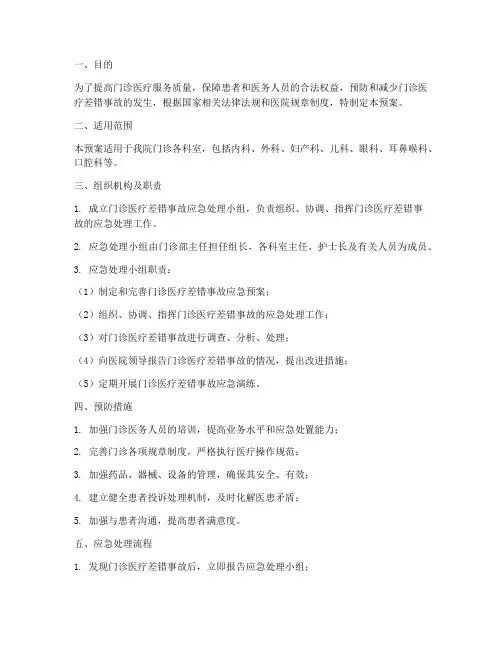 一、目的

为了提高门诊医疗服务质量，保障患者和医务人员的合法权益，预防和减少门诊医疗差错事故的发生，根据国家相关法律法规和医院规章制度，特制定本预案。

二、适用范围

本预案适用于我院门诊各科室，包括内科、外科、妇产科、儿科、眼科、耳鼻喉科、口腔科等。

三、组织机构及职责

1. 成立门诊医疗差错事故应急处理小组，负责组织、协调、指挥门诊医疗差错事故的应急处理工作。

2. 应急处理小组由门诊部主任担任组长，各科室主任、护士长及有关人员为成员。

3. 应急处理小组职责：

（1）制定和完善门诊医疗差错事故应急预案；

（2）组织、协调、指挥门诊医疗差错事故的应急处理工作；

（3）对门诊医疗差错事故进行调查、分析、处理；

（4）向医院领导报告门诊医疗差错事故的情况，提出改进措施；

（5）定期开展门诊医疗差错事故应急演练。

四、预防措施

1. 加强门诊医务人员的培训，提高业务水平和应急处置能力；

2. 完善门诊各项规章制度，严格执行医疗操作规范；

3. 加强药品、器械、设备的管理，确保其安全、有效；

4. 建立健全患者投诉处理机制，及时化解医患矛盾；

5. 加强与患者沟通，提高患者满意度。

五、应急处理流程

1. 发现门诊医疗差错事故后，立即报告应急处理小组；